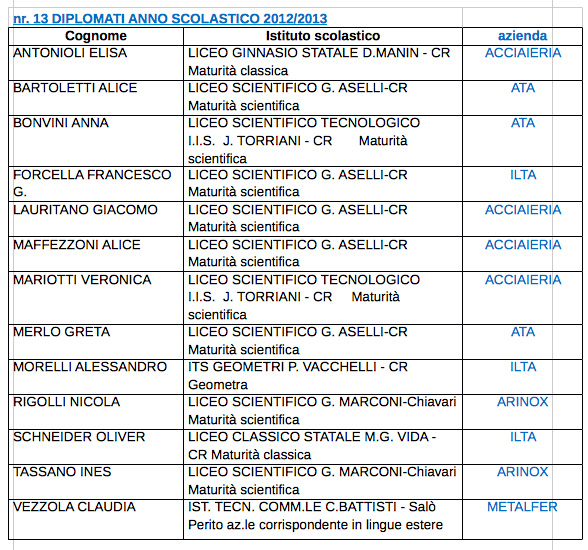 nr. 13 DIPLOMATI ANNO SCOLASTICO 2012/2013

| Cognome | Istituto scolastico | azienda |
|---|---|---|
| ANTONIOLI ELISA | LICEO GINNASIO STATALE D.MANIN - CR Maturità classica | ACCIAIERIA |
| BARTOLETTI ALICE | LICEO SCIENTIFICO G. ASELLI-CR Maturità scientifica | ATA |
| BONVINI ANNA | LICEO SCIENTIFICO TECNOLOGICO I.I.S. J. TORRIANI - CR Maturità scientifica | ATA |
| FORCELLA FRANCESCO G. | LICEO SCIENTIFICO G. ASELLI-CR Maturità scientifica | ILTA |
| LAURITANO GIACOMO | LICEO SCIENTIFICO G. ASELLI-CR Maturità scientifica | ACCIAIERIA |
| MAFFEZZONI ALICE | LICEO SCIENTIFICO G. ASELLI-CR Maturità scientifica | ACCIAIERIA |
| MARIOTTI VERONICA | LICEO SCIENTIFICO TECNOLOGICO I.I.S. J. TORRIANI - CR Maturità scientifica | ACCIAIERIA |
| MERLO GRETA | LICEO SCIENTIFICO G. ASELLI-CR Maturità scientifica | ATA |
| MORELLI ALESSANDRO | ITS GEOMETRI P. VACCHELLI - CR Geometra | ILTA |
| RIGOLLI NICOLA | LICEO SCIENTIFICO G. MARCONI-Chiavari Maturità scientifica | ARINOX |
| SCHNEIDER OLIVER | LICEO CLASSICO STATALE M.G. VIDA - CR Maturità classica | ILTA |
| TASSANO INES | LICEO SCIENTIFICO G. MARCONI-Chiavari Maturità scientifica | ARINOX |
| VEZZOLA CLAUDIA | IST. TECN. COMM.LE C.BATTISTI - Salò Perito az.le corrispondente in lingue estere | METALFER |